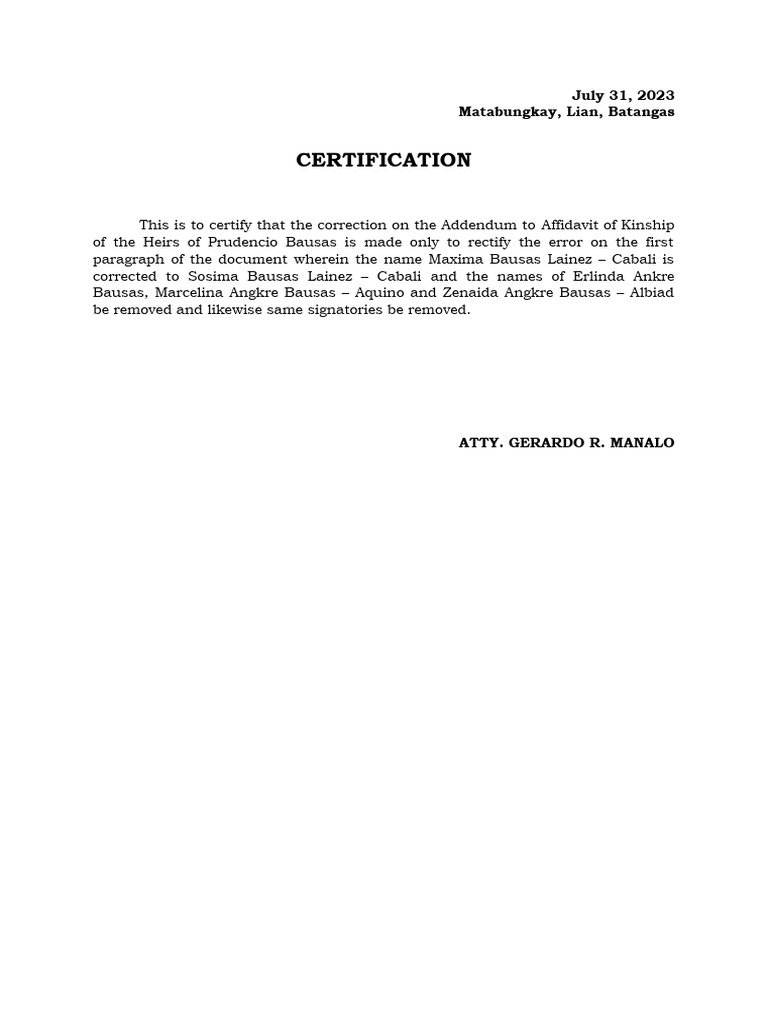 July 31, 2023
Matabungkay, Lian, Batangas

CERTIFICATION

This is to certify that the correction on the Addendum to Affidavit of Kinship of the Heirs of Prudencio Bausas is made only to rectify the error on the first paragraph of the document wherein the name Maxima Bausas Lainez – Cabali is corrected to Sosima Bausas Lainez – Cabali and the names of Erlinda Ankre Bausas, Marcelina Angkre Bausas – Aquino and Zenaida Angkre Bausas – Albiad be removed and likewise same signatories be removed.

ATTY. GERARDO R. MANALO